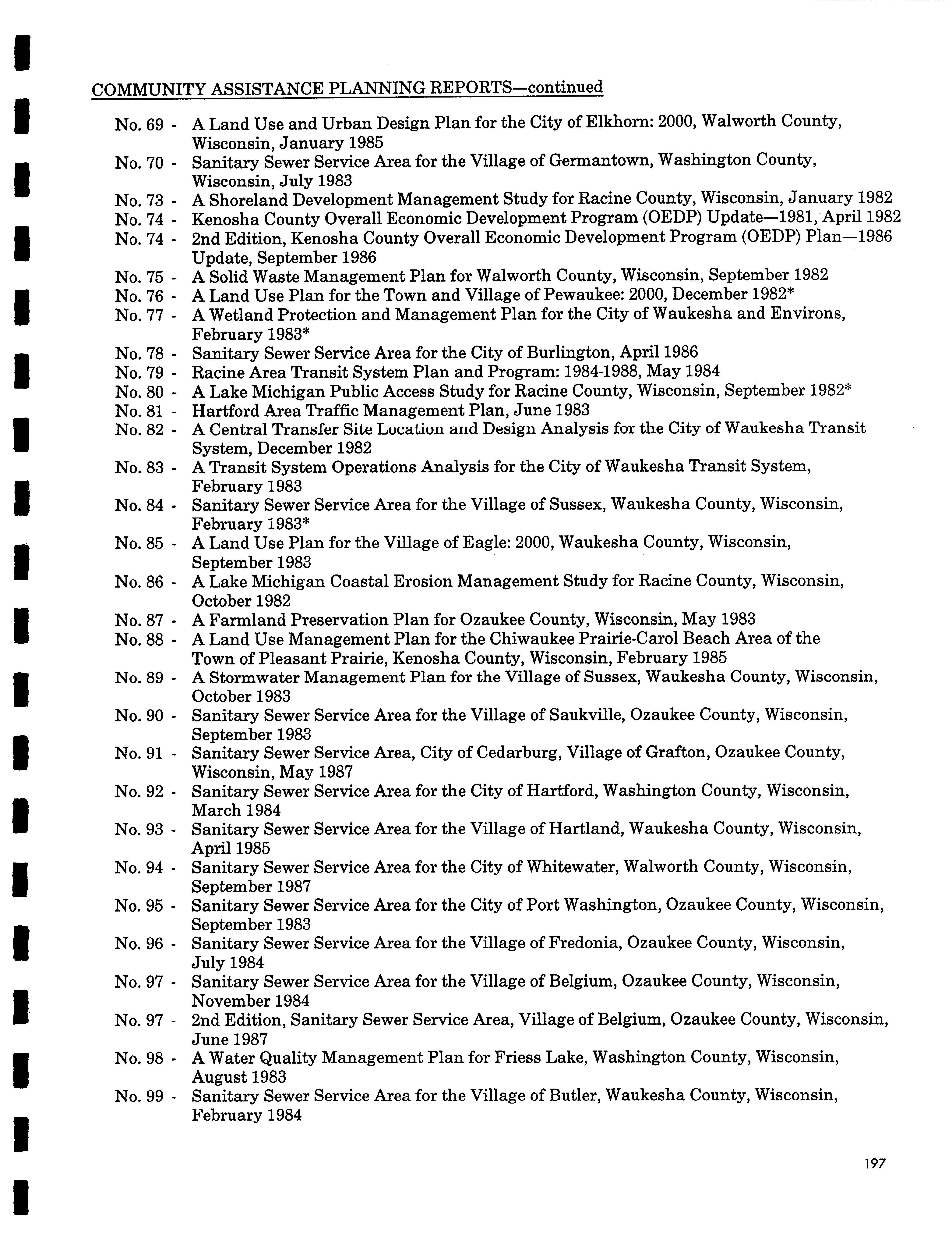 COMMUNITY ASSISTANCE PLANNING REPORTS—continued

No. 69 - A Land Use and Urban Design Plan for the City of Elkhorn: 2000, Walworth County, Wisconsin, January 1985
No. 70 - Sanitary Sewer Service Area for the Village of Germantown, Washington County, Wisconsin, July 1983
No. 73 - A Shoreland Development Management Study for Racine County, Wisconsin, January 1982
No. 74 - Kenosha County Overall Economic Development Program (OEDP) Update—1981, April 1982
No. 74 - 2nd Edition, Kenosha County Overall Economic Development Program (OEDP) Plan—1986 Update, September 1986
No. 75 - A Solid Waste Management Plan for Walworth County, Wisconsin, September 1982
No. 76 - A Land Use Plan for the Town and Village of Pewaukee: 2000, December 1982*
No. 77 - A Wetland Protection and Management Plan for the City of Waukesha and Environs, February 1983*
No. 78 - Sanitary Sewer Service Area for the City of Burlington, April 1986
No. 79 - Racine Area Transit System Plan and Program: 1984-1988, May 1984
No. 80 - A Lake Michigan Public Access Study for Racine County, Wisconsin, September 1982*
No. 81 - Hartford Area Traffic Management Plan, June 1983
No. 82 - A Central Transfer Site Location and Design Analysis for the City of Waukesha Transit System, December 1982
No. 83 - A Transit System Operations Analysis for the City of Waukesha Transit System, February 1983
No. 84 - Sanitary Sewer Service Area for the Village of Sussex, Waukesha County, Wisconsin, February 1983*
No. 85 - A Land Use Plan for the Village of Eagle: 2000, Waukesha County, Wisconsin, September 1983
No. 86 - A Lake Michigan Coastal Erosion Management Study for Racine County, Wisconsin, October 1982
No. 87 - A Farmland Preservation Plan for Ozaukee County, Wisconsin, May 1983
No. 88 - A Land Use Management Plan for the Chiwaukee Prairie-Carol Beach Area of the Town of Pleasant Prairie, Kenosha County, Wisconsin, February 1985
No. 89 - A Stormwater Management Plan for the Village of Sussex, Waukesha County, Wisconsin, October 1983
No. 90 - Sanitary Sewer Service Area for the Village of Saukville, Ozaukee County, Wisconsin, September 1983
No. 91 - Sanitary Sewer Service Area, City of Cedarburg, Village of Grafton, Ozaukee County, Wisconsin, May 1987
No. 92 - Sanitary Sewer Service Area for the City of Hartford, Washington County, Wisconsin, March 1984
No. 93 - Sanitary Sewer Service Area for the Village of Hartland, Waukesha County, Wisconsin, April 1985
No. 94 - Sanitary Sewer Service Area for the City of Whitewater, Walworth County, Wisconsin, September 1987
No. 95 - Sanitary Sewer Service Area for the City of Port Washington, Ozaukee County, Wisconsin, September 1983
No. 96 - Sanitary Sewer Service Area for the Village of Fredonia, Ozaukee County, Wisconsin, July 1984
No. 97 - Sanitary Sewer Service Area for the Village of Belgium, Ozaukee County, Wisconsin, November 1984
No. 97 - 2nd Edition, Sanitary Sewer Service Area, Village of Belgium, Ozaukee County, Wisconsin, June 1987
No. 98 - A Water Quality Management Plan for Friess Lake, Washington County, Wisconsin, August 1983
No. 99 - Sanitary Sewer Service Area for the Village of Butler, Waukesha County, Wisconsin, February 1984

197